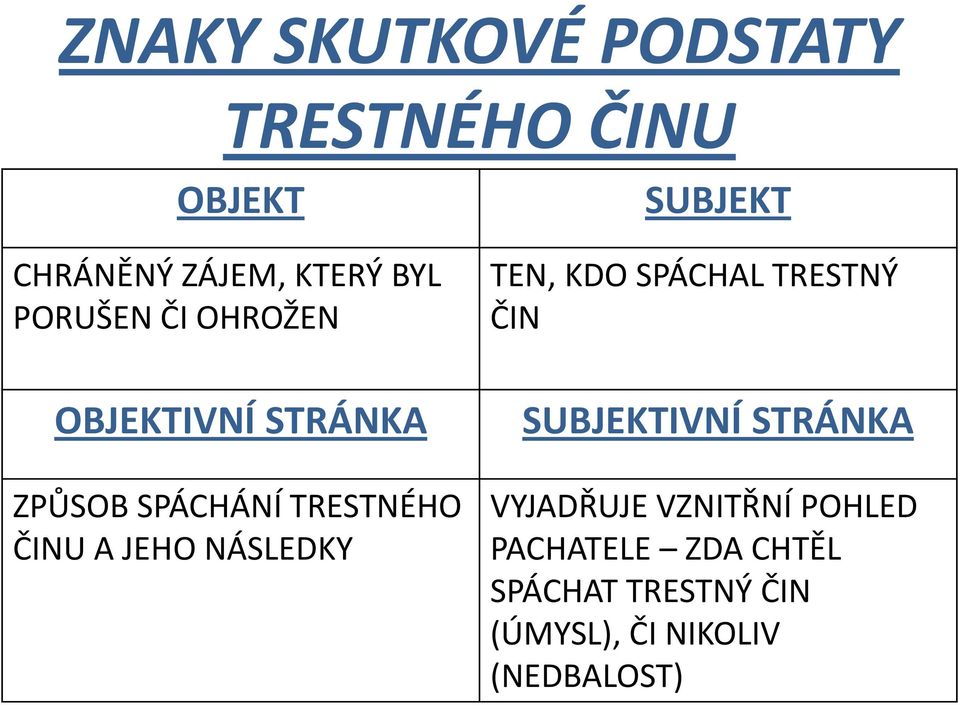 ZNAKY SKUTKOVÉ PODSTATY TRESTNÉHO ČINU

| OBJEKT | SUBJEKT |
|---|---|
| CHRÁNĚNÝ ZÁJEM, KTERÝ BYL PORUŠEN ČI OHROŽEN | TEN, KDO SPÁCHAL TRESTNÝ ČIN |
| OBJEKTIVNÍ STRÁNKA | SUBJEKTIVNÍ STRÁNKA |
| ZPŮSOB SPÁCHÁNÍ TRESTNÉHO ČINU A JEHO NÁSLEDKY | VYJADŘUJE VZNITŘNÍ POHLED PACHATELE – ZDA CHTĚL SPÁCHAT TRESTNÝ ČIN (ÚMYSL), ČI NIKOLIV (NEDBALOST) |